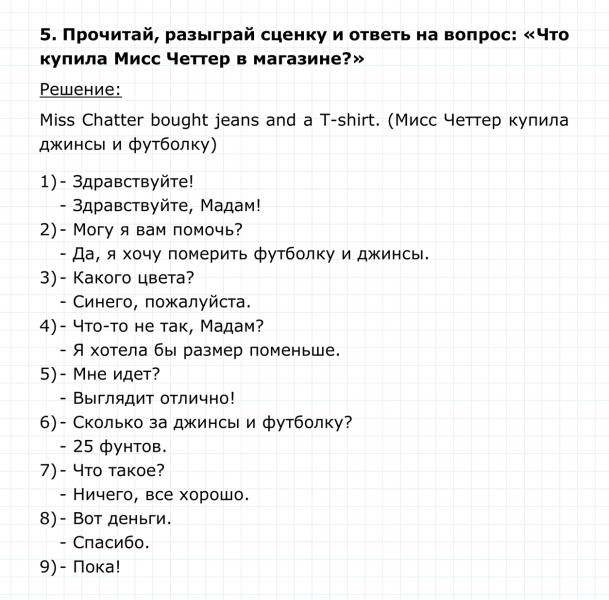 5. Прочитай, разыграй сценку и ответь на вопрос: «Что купила Мисс Четтер в магазине?»

Решение:

Miss Chatter bought jeans and a T-shirt. (Мисс Четтер купила джинсы и футболку)

1) - Здравствуйте!
- Здравствуйте, Мадам!
2) - Могу я вам помочь?
- Да, я хочу померить футболку и джинсы.
3) - Какого цвета?
- Синего, пожалуйста.
4) - Что-то не так, Мадам?
- Я хотела бы размер поменьше.
5) - Мне идет?
- Выглядит отлично!
6) - Сколько за джинсы и футболку?
- 25 фунтов.
7) - Что такое?
- Ничего, все хорошо.
8) - Вот деньги.
- Спасибо.
9) - Пока!